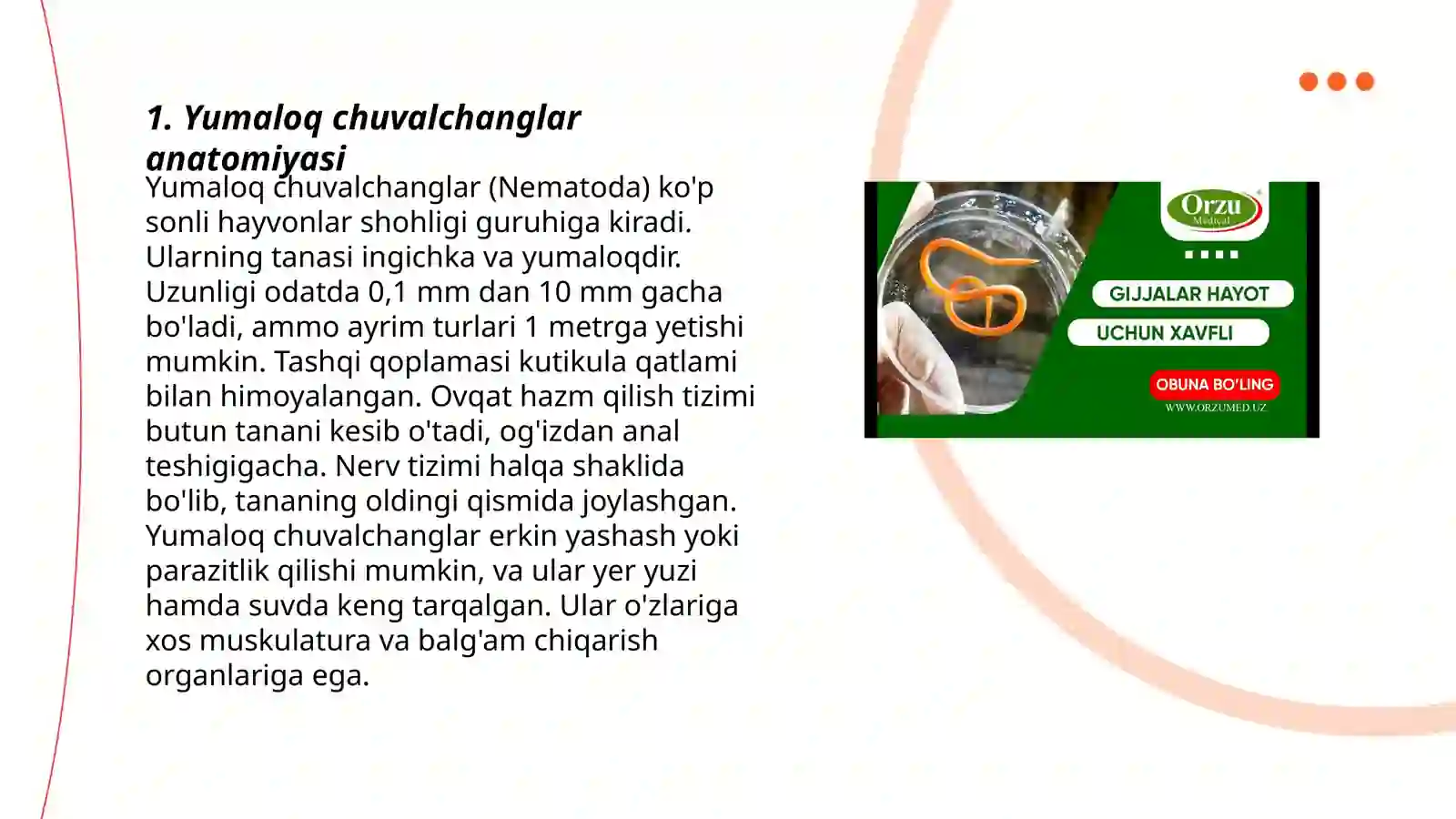 1. Yumaloq chuvalchanglar anatomiyasi

Yumaloq chuvalchanglar (Nematoda) ko'p sonli hayvonlar shohligi guruhiga kiradi. Ularning tanasi ingichka va yumaloqdir. Uzunligi odatda 0,1 mm dan 10 mm gacha bo'ladi, ammo ayrim turlari 1 metrga yetishi mumkin. Tashqi qoplamasi kutikula qatlami bilan himoyalangan. Ovqat hazm qilish tizimi butun tanani kesib o'tadi, og'izdan anal teshigigacha. Nerv tizimi halqa shaklida bo'lib, tananing oldingi qismida joylashgan. Yumaloq chuvalchanglar erkin yashash yoki parazitlik qilishi mumkin, va ular yer yuzi hamda suvda keng tarqalgan. Ular o'zlariga xos muskulatura va balg'am chiqarish organlariga ega.

Orzu Medical

GIJJALAR HAYOT

UCHUN XAVFLI

OBUNA BO'LING

WWW.ORZUMED.UZ